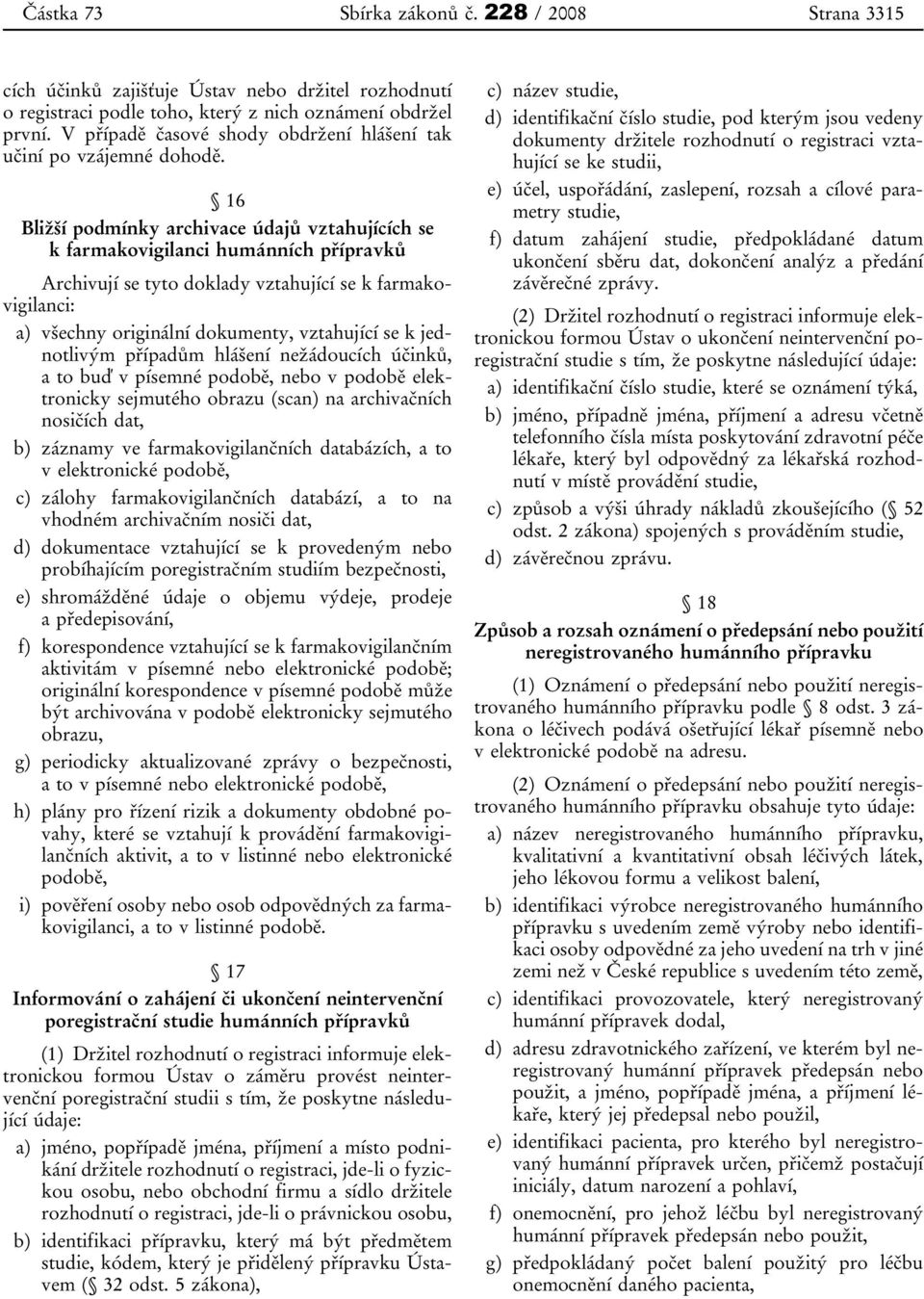 Částka 73 Sbírka zákonů č. 228 / 2008 Strana 3315

cích účinků zajišťuje Ústav nebo držitel rozhodnutí o registraci podle toho, který z nich oznámení obdržel první. V případě časové shody obdržení hlášení tak učiní po vzájemné dohodě.

§ 16

Bližší podmínky archivace údajů vztahujících se k farmakovigilanci humánních přípravků

Archivují se tyto doklady vztahující se k farmakovigilanci:

a) všechny originální dokumenty, vztahující se k jednotlivým případům hlášení nežádoucích účinků, a to buď v písemné podobě, nebo v podobě elektronicky sejmutého obrazu (scan) na archivačních nosičích dat,

b) záznamy ve farmakovigilančních databázích, a to v elektronické podobě,

c) zálohy farmakovigilančních databází, a to na vhodném archivačním nosiči dat,

d) dokumentace vztahující se k provedeným nebo probíhajícím poregistračním studiím bezpečnosti,

e) shromážděné údaje o objemu výdeje, prodeje a předepisování,

f) korespondence vztahující se k farmakovigilančním aktivitám v písemné nebo elektronické podobě; originální korespondence v písemné podobě může být archivována v podobě elektronicky sejmutého obrazu,

g) periodicky aktualizované zprávy o bezpečnosti, a to v písemné nebo elektronické podobě,

h) plány pro řízení rizik a dokumenty obdobné povahy, které se vztahují k provádění farmakovigilančních aktivit, a to v listinné nebo elektronické podobě,

i) pověření osoby nebo osob odpovědných za farmakovigilanci, a to v listinné podobě.

§ 17

Informování o zahájení či ukončení neintervenční poregistrační studie humánních přípravků

(1) Držitel rozhodnutí o registraci informuje elektronickou formou Ústav o záměru provést neintervenční poregistrační studii s tím, že poskytne následující údaje:

a) jméno, popřípadě jména, příjmení a místo podnikání držitele rozhodnutí o registraci, jde-li o fyzickou osobu, nebo obchodní firmu a sídlo držitele rozhodnutí o registraci, jde-li o právnickou osobu,

b) identifikaci přípravku, který má být předmětem studie, kódem, který je přidělený přípravku Ústavem (§ 32 odst. 5 zákona),

c) název studie,

d) identifikační číslo studie, pod kterým jsou vedeny dokumenty držitele rozhodnutí o registraci vztahující se ke studii,

e) účel, uspořádání, zaslepení, rozsah a cílové parametry studie,

f) datum zahájení studie, předpokládané datum ukončení sběru dat, dokončení analýz a předání závěrečné zprávy.

(2) Držitel rozhodnutí o registraci informuje elektronickou formou Ústav o ukončení neintervenční poregistrační studie s tím, že poskytne následující údaje:

a) identifikační číslo studie, které se oznámení týká,

b) jméno, případně jména, příjmení a adresu včetně telefonního čísla místa poskytování zdravotní péče lékaře, který byl odpovědný za lékařská rozhodnutí v místě provádění studie,

c) způsob a výši úhrady nákladů zkoušejícího (§ 52 odst. 2 zákona) spojených s prováděním studie,

d) závěrečnou zprávu.

§ 18

Způsob a rozsah oznámení o předepsání nebo použití neregistrovaného humánního přípravku

(1) Oznámení o předepsání nebo použití neregistrovaného humánního přípravku podle § 8 odst. 3 zákona o léčivech podává ošetřující lékař písemně nebo v elektronické podobě na adresu.

(2) Oznámení o předepsání nebo použití neregistrovaného humánního přípravku obsahuje tyto údaje:

a) název neregistrovaného humánního přípravku, kvalitativní a kvantitativní obsah léčivých látek, jeho lékovou formu a velikost balení,

b) identifikaci výrobce neregistrovaného humánního přípravku s uvedením země výroby nebo identifikaci osoby odpovědné za jeho uvedení na trh v jiné zemi než v České republice s uvedením této země,

c) identifikaci provozovatele, který neregistrovaný humánní přípravek dodal,

d) adresu zdravotnického zařízení, ve kterém byl neregistrovaný humánní přípravek předepsán nebo použit, a jméno, popřípadě jména, a příjmení lékaře, který jej předepsal nebo použil,

e) identifikaci pacienta, pro kterého byl neregistrovaný humánní přípravek určen, přičemž postačují iniciály, datum narození a pohlaví,

f) onemocnění, pro jehož léčbu byl neregistrovaný humánní přípravek předepsán nebo použit,

g) předpokládaný počet balení použitý pro léčbu onemocnění daného pacienta,